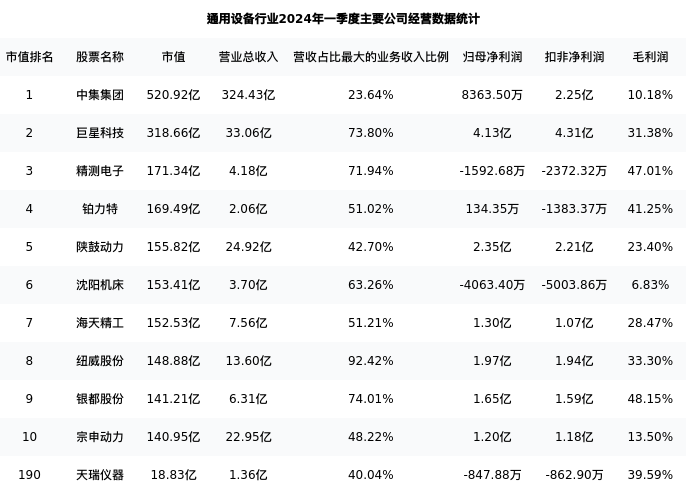 通用设备行业2024年一季度主要公司经营数据统计

| 市值排名 | 股票名称 | 市值 | 营业总收入 | 营收占比最大的业务收入比例 | 归母净利润 | 扣非净利润 | 毛利润 |
|---|---|---|---|---|---|---|---|
| 1 | 中集集团 | 520.92亿 | 324.43亿 | 23.64% | 8363.50万 | 2.25亿 | 10.18% |
| 2 | 巨星科技 | 318.66亿 | 33.06亿 | 73.80% | 4.13亿 | 4.31亿 | 31.38% |
| 3 | 精测电子 | 171.34亿 | 4.18亿 | 71.94% | -1592.68万 | -2372.32万 | 47.01% |
| 4 | 铂力特 | 169.49亿 | 2.06亿 | 51.02% | 134.35万 | -1383.37万 | 41.25% |
| 5 | 陕鼓动力 | 155.82亿 | 24.92亿 | 42.70% | 2.35亿 | 2.21亿 | 23.40% |
| 6 | 沈阳机床 | 153.41亿 | 3.70亿 | 63.26% | -4063.40万 | -5003.86万 | 6.83% |
| 7 | 海天精工 | 152.53亿 | 7.56亿 | 51.21% | 1.30亿 | 1.07亿 | 28.47% |
| 8 | 纽威股份 | 148.88亿 | 13.60亿 | 92.42% | 1.97亿 | 1.94亿 | 33.30% |
| 9 | 银都股份 | 141.21亿 | 6.31亿 | 74.01% | 1.65亿 | 1.59亿 | 48.15% |
| 10 | 宗申动力 | 140.95亿 | 22.95亿 | 48.22% | 1.20亿 | 1.18亿 | 13.50% |
| 190 | 天瑞仪器 | 18.83亿 | 1.36亿 | 40.04% | -847.88万 | -862.90万 | 39.59% |